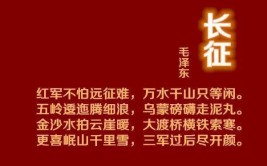 长征

毛泽东

红军不怕远征难，万水千山只等闲。
五岭逶迤腾细浪，乌蒙磅礴走泥丸。
金沙水拍云崖暖，大渡桥横铁索寒。
更喜岷山千里雪，三军过后尽开颜。